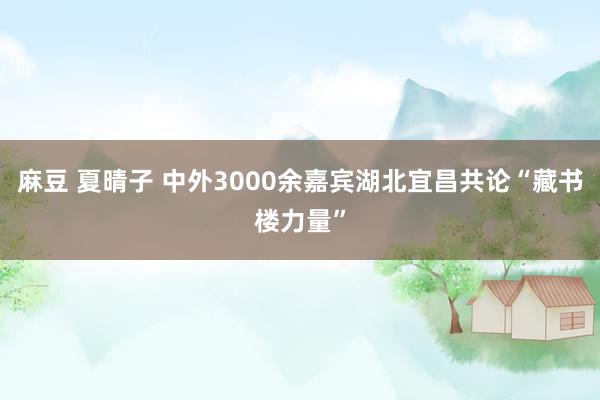 麻豆 夏晴子 中外3000余嘉宾湖北宜昌共论“藏书楼力量”